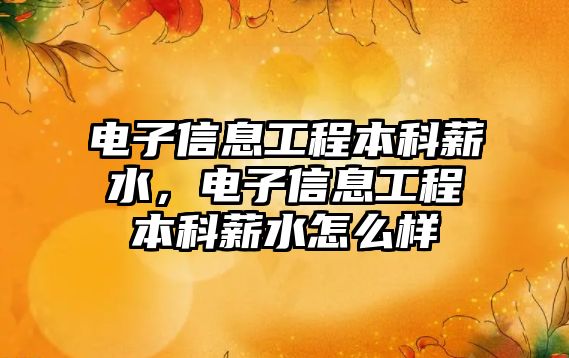 电子信息工程本科薪水，电子信息工程本科薪水怎么样